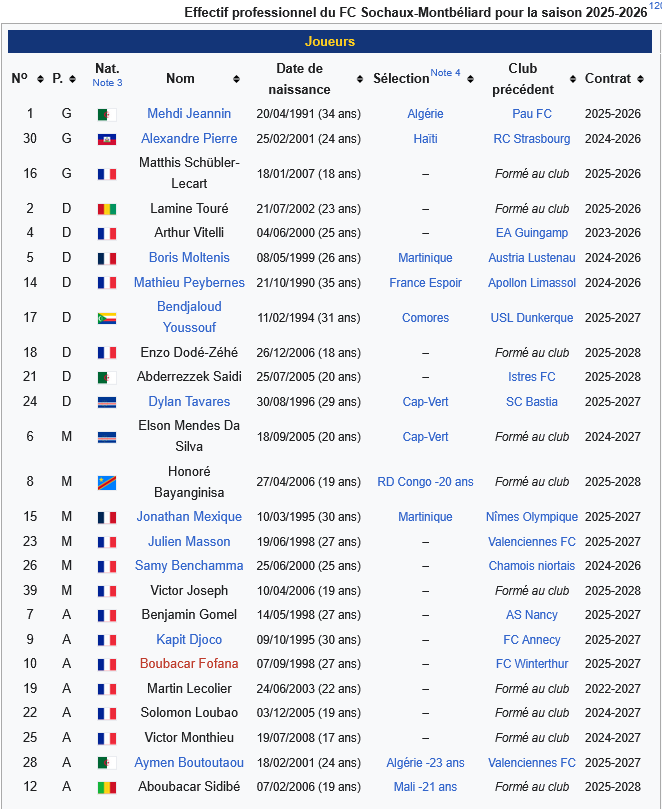 Effectif professionnel du FC Sochaux-Montbéliard pour la saison 2025-2026 120

Joueurs

| Nº | P. | Nat. Note 3 | Nom | Date de naissance | Sélection Note 4 | Club précédent | Contrat |
|---|---|---|---|---|---|---|---|
| 1 | G | | Mehdi Jeannin | 20/04/1991 (34 ans) | Algérie | Pau FC | 2025-2026 |
| 30 | G | | Alexandre Pierre | 25/02/2001 (24 ans) | Haïti | RC Strasbourg | 2024-2026 |
| 16 | G | | Matthis Schübler-Lecart | 18/01/2007 (18 ans) | – | Formé au club | 2025-2026 |
| 2 | D | | Lamine Touré | 21/07/2002 (23 ans) | – | Formé au club | 2025-2026 |
| 4 | D | | Arthur Vitelli | 04/06/2000 (25 ans) | – | EA Guingamp | 2023-2026 |
| 5 | D | | Boris Moltenis | 08/05/1999 (26 ans) | Martinique | Austria Lustenau | 2024-2026 |
| 14 | D | | Mathieu Peybernes | 21/10/1990 (35 ans) | France Espoir | Apollon Limassol | 2024-2026 |
| 17 | D | | Bendjaloud Youssouf | 11/02/1994 (31 ans) | Comores | USL Dunkerque | 2025-2027 |
| 18 | D | | Enzo Dodé-Zéhé | 26/12/2006 (18 ans) | – | Formé au club | 2025-2028 |
| 21 | D | | Abderrezzek Saidi | 25/07/2005 (20 ans) | – | Istres FC | 2025-2028 |
| 24 | D | | Dylan Tavares | 30/08/1996 (29 ans) | Cap-Vert | SC Bastia | 2025-2027 |
| 6 | M | | Elson Mendes Da Silva | 18/09/2005 (20 ans) | Cap-Vert | Formé au club | 2024-2027 |
| 8 | M | | Honoré Bayanginisa | 27/04/2006 (19 ans) | RD Congo -20 ans | Formé au club | 2025-2028 |
| 15 | M | | Jonathan Mexique | 10/03/1995 (30 ans) | Martinique | Nîmes Olympique | 2025-2027 |
| 23 | M | | Julien Masson | 19/06/1998 (27 ans) | – | Valenciennes FC | 2025-2027 |
| 26 | M | | Samy Benchamma | 25/06/2000 (25 ans) | – | Chamois niortais | 2024-2026 |
| 39 | M | | Victor Joseph | 10/04/2006 (19 ans) | – | Formé au club | 2025-2028 |
| 7 | A | | Benjamin Gomel | 14/05/1998 (27 ans) | – | AS Nancy | 2025-2027 |
| 9 | A | | Kapit Djoco | 09/10/1995 (30 ans) | – | FC Annecy | 2025-2027 |
| 10 | A | | Boubacar Fofana | 07/09/1998 (27 ans) | – | FC Winterthur | 2025-2027 |
| 19 | A | | Martin Lecolier | 24/06/2003 (22 ans) | – | Formé au club | 2022-2027 |
| 22 | A | | Solomon Loubao | 03/12/2005 (19 ans) | – | Formé au club | 2024-2027 |
| 25 | A | | Victor Monthieu | 19/07/2008 (17 ans) | – | Formé au club | 2024-2027 |
| 28 | A | | Aymen Boutoutaou | 18/02/2001 (24 ans) | Algérie -23 ans | Valenciennes FC | 2025-2027 |
| 12 | A | | Aboubacar Sidibé | 07/02/2006 (19 ans) | Mali -21 ans | Formé au club | 2025-2028 |